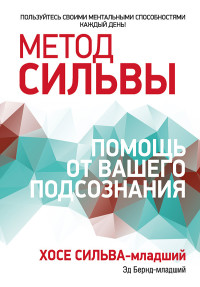 ПОЛЬЗУЙТЕСЬ СВОИМИ МЕНТАЛЬНЫМИ СПОСОБНОСТЯМИ КАЖДЫЙ ДЕНЬ!

МЕТОД
СИЛЬВЫ

ПОМОЩЬ
ОТ ВАШЕГО
ПОДСОЗНАНИЯ

ХОСЕ СИЛЬВА-младший

Эд Бернд-младший